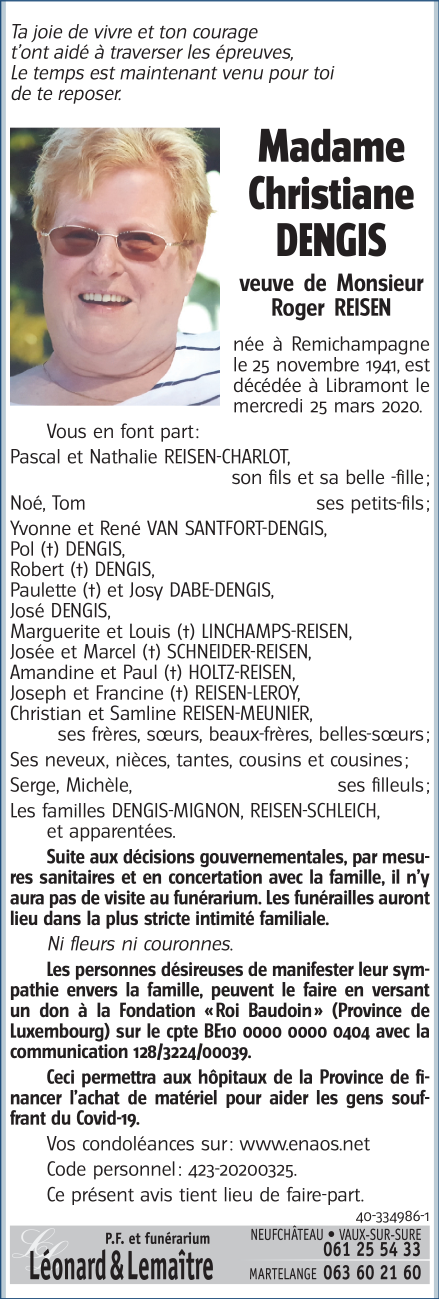 Ta joie de vivre et ton courage
t'ont aidé à traverser les épreuves,
Le temps est maintenant venu pour toi
de te reposer.

Madame Christiane DENGIS

veuve de Monsieur Roger REISEN

née à Remichampagne le 25 novembre 1941, est décédée à Libramont le mercredi 25 mars 2020.

Vous en font part:
Pascal et Nathalie REISEN-CHARLOT,
son fils et sa belle -fille;
Noé, Tom ses petits-fils;
Yvonne et René VAN SANTFORT-DENGIS,
Pol (†) DENGIS,
Robert (†) DENGIS,
Paulette (†) et Josy DABE-DENGIS,
José DENGIS,
Marguerite et Louis (†) LINCHAMPS-REISEN,
Josée et Marcel (†) SCHNEIDER-REISEN,
Amandine et Paul (†) HOLTZ-REISEN,
Joseph et Francine (†) REISEN-LEROY,
Christian et Samline REISEN-MEUNIER,
ses frères, sœurs, beaux-frères, belles-sœurs;
Ses neveux, nièces, tantes, cousins et cousines;
Serge, Michèle, ses filleuls;
Les familles DENGIS-MIGNON, REISEN-SCHLEICH, et apparentées.

Suite aux décisions gouvernementales, par mesures sanitaires et en concertation avec la famille, il n'y aura pas de visite au funérarium. Les funérailles auront lieu dans la plus stricte intimité familiale.

Ni fleurs ni couronnes.

Les personnes désireuses de manifester leur sympathie envers la famille, peuvent le faire en versant un don à la Fondation «Roi Baudoin» (Province de Luxembourg) sur le cpte BE10 0000 0000 0404 avec la communication 128/3224/00039.

Ceci permettra aux hôpitaux de la Province de financer l'achat de matériel pour aider les gens souffrant du Covid-19.

Vos condoléances sur: www.enaos.net

Code personnel: 423-20200325.

Ce présent avis tient lieu de faire-part.

40-334986-1

P.F. et funérarium
Léonard & Lemaître
NEUFCHÂTEAU • VAUX-SUR-SURE 061 25 54 33
MARTELANGE 063 60 21 60